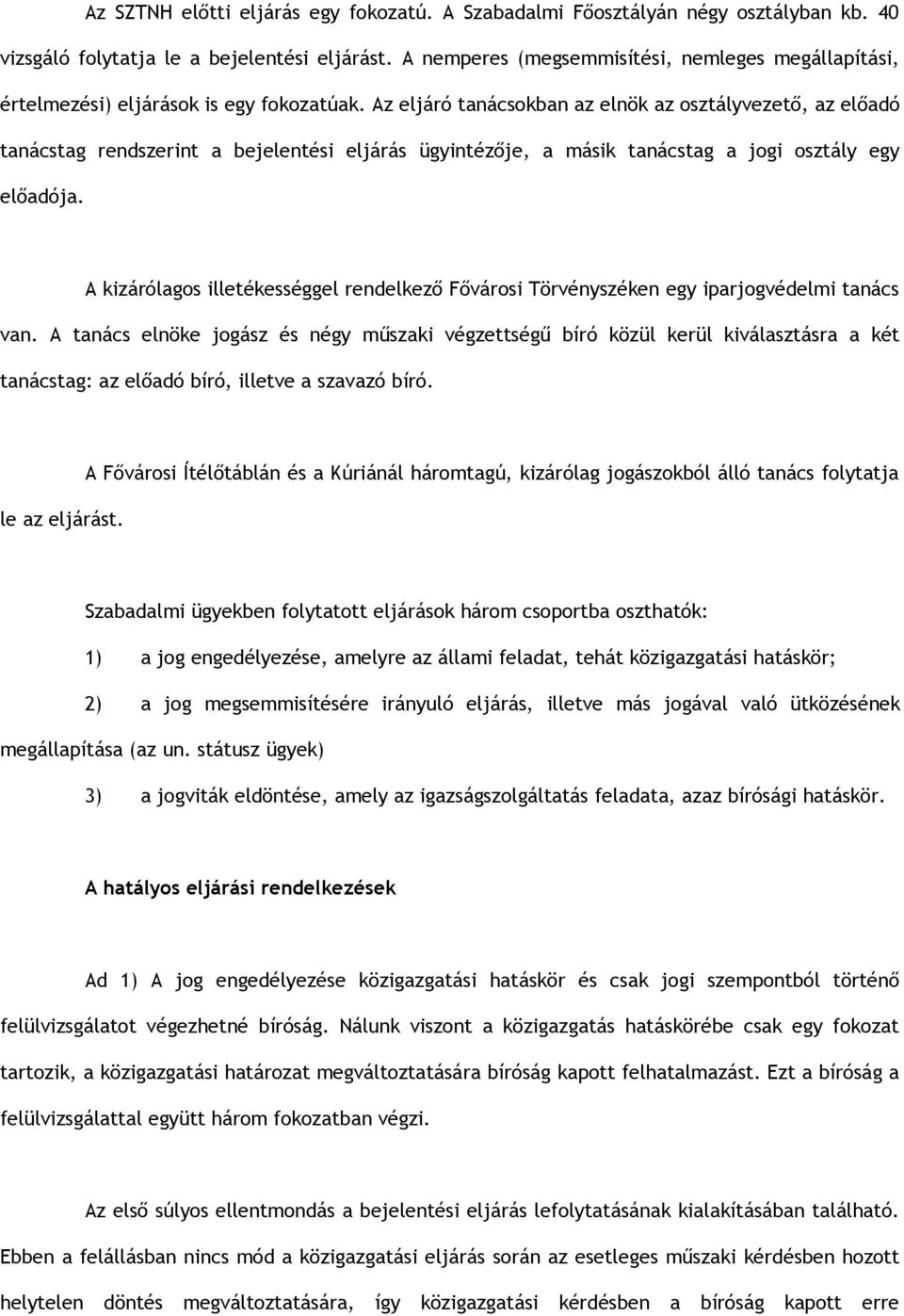 Az SZTNH előtti eljárás egy fokozatú. A Szabadalmi Főosztályán négy osztályban kb. 40 vizsgáló folytatja le a bejelentési eljárást. A nemperes (megsemmisítési, nemleges megállapítási, értelmezési) eljárások is egy fokozatúak. Az eljáró tanácsokban az elnök az osztályvezető, az előadó tanácstag rendszerint a bejelentési eljárás ügyintézője, a másik tanácstag a jogi osztály egy előadója.

A kizárólagos illetékességgel rendelkező Fővárosi Törvényszéken egy iparjogvédelmi tanács van. A tanács elnöke jogász és négy műszaki végzettségű bíró közül kerül kiválasztásra a két tanácstag: az előadó bíró, illetve a szavazó bíró.

A Fővárosi Ítélőtáblán és a Kúriánál háromtagú, kizárólag jogászokból álló tanács folytatja le az eljárást.

Szabadalmi ügyekben folytatott eljárások három csoportba oszthatók:

1) a jog engedélyezése, amelyre az állami feladat, tehát közigazgatási hatáskör;

2) a jog megsemmisítésére irányuló eljárás, illetve más jogával való ütközésének megállapítása (az un. státusz ügyek)

3) a jogviták eldöntése, amely az igazságszolgáltatás feladata, azaz bírósági hatáskör.

A hatályos eljárási rendelkezések

Ad 1) A jog engedélyezése közigazgatási hatáskör és csak jogi szempontból történő felülvizsgálatot végezhetné bíróság. Nálunk viszont a közigazgatás hatáskörébe csak egy fokozat tartozik, a közigazgatási határozat megváltoztatására bíróság kapott felhatalmazást. Ezt a bíróság a felülvizsgálattal együtt három fokozatban végzi.

Az első súlyos ellentmondás a bejelentési eljárás lefolytatásának kialakításában található. Ebben a felállásban nincs mód a közigazgatási eljárás során az esetleges műszaki kérdésben hozott helytelen döntés megváltoztatására, így közigazgatási kérdésben a bíróság kapott erre